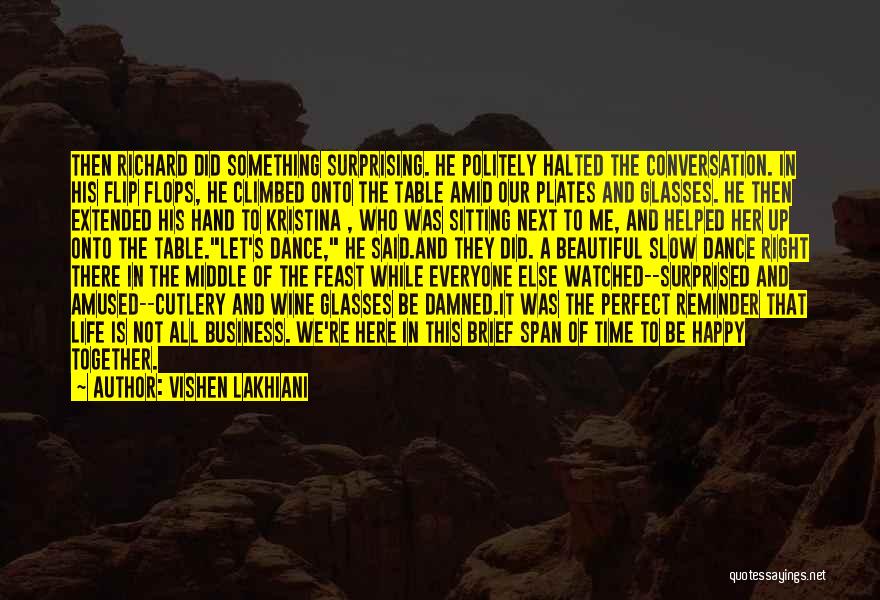 THEN RICHARD DID SOMETHING SURPRISING. HE POLITELY HALTED THE CONVERSATION. IN HIS FLIP FLOPS, HE CLIMBED ONTO THE TABLE AMID OUR PLATES AND GLASSES. HE THEN EXTENDED HIS HAND TO KRISTINA , WHO WAS SITTING NEXT TO ME, AND HELPED HER UP ONTO THE TABLE."LET'S DANCE," HE SAID.AND THEY DID. A BEAUTIFUL SLOW DANCE RIGHT THERE IN THE MIDDLE OF THE FEAST WHILE EVERYONE ELSE WATCHED--SURPRISED AND AMUSED--CUTLERY AND WINE GLASSES BE DAMNED.IT WAS THE PERFECT REMINDER THAT LIFE IS NOT ALL BUSINESS. WE'RE HERE IN THIS BRIEF SPAN OF TIME TO BE HAPPY TOGETHER.

— AUTHOR: VISHEN LAKHIANI

quotessayings.net